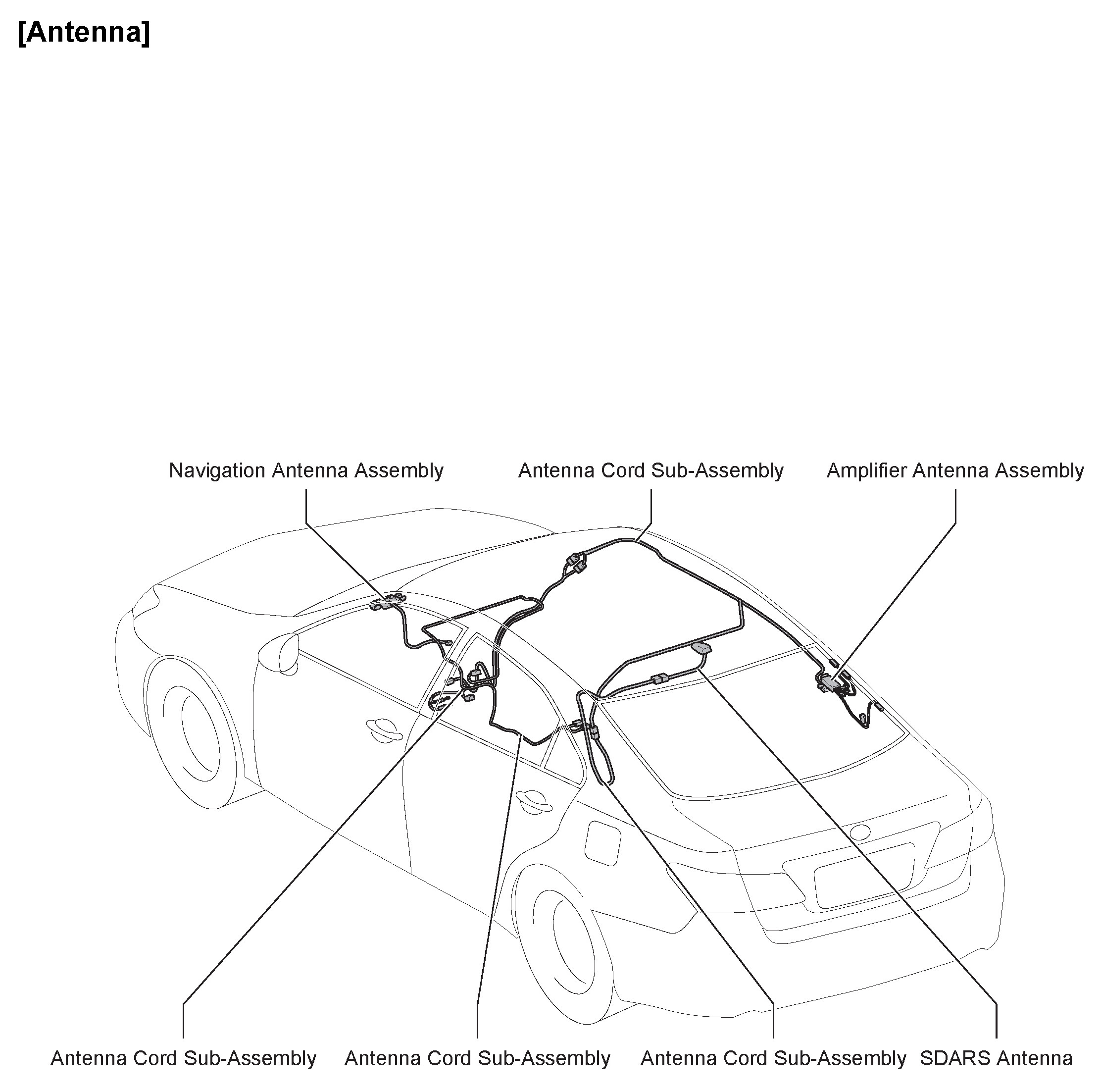 [Antenna]

Navigation Antenna Assembly

Antenna Cord Sub-Assembly

Amplifier Antenna Assembly

Antenna Cord Sub-Assembly

Antenna Cord Sub-Assembly

Antenna Cord Sub-Assembly

SDARS Antenna